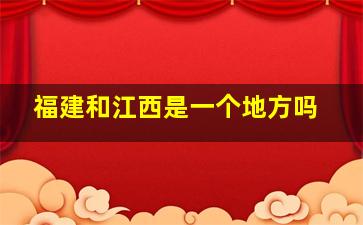 福建和江西是一个地方吗